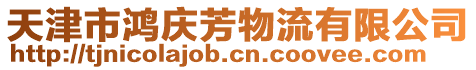 天津市鸿庆芳物流有限公司
http://tjnicolajob.cn.coovee.com